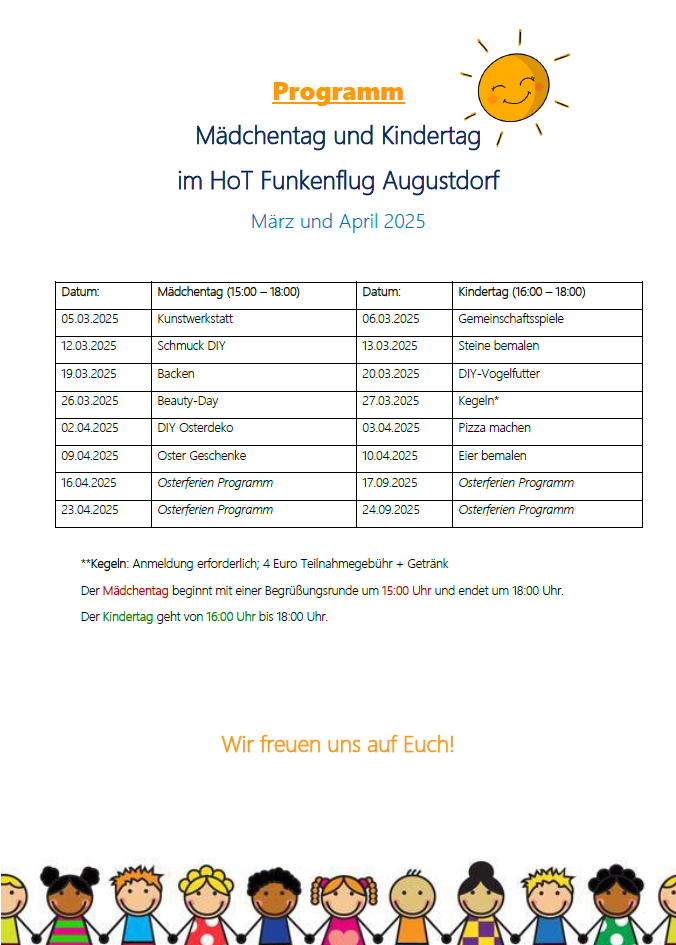 Programm

Mädchentag und Kindertag

im HoT Funkenflug Augustdorf

März und April 2025

| Datum: | Mädchentag (15:00 – 18:00) | Datum: | Kindertag (16:00 – 18:00) |
|---|---|---|---|
| 05.03.2025 | Kunstwerkstatt | 06.03.2025 | Gemeinschaftsspiele |
| 12.03.2025 | Schmuck DIY | 13.03.2025 | Steine bemalen |
| 19.03.2025 | Backen | 20.03.2025 | DIY-Vogelfutter |
| 26.03.2025 | Beauty-Day | 27.03.2025 | Kegeln* |
| 02.04.2025 | DIY Osterdeko | 03.04.2025 | Pizza machen |
| 09.04.2025 | Oster Geschenke | 10.04.2025 | Eier bemalen |
| 16.04.2025 | Osterferien Programm | 17.09.2025 | Osterferien Programm |
| 23.04.2025 | Osterferien Programm | 24.09.2025 | Osterferien Programm |

**Kegeln: Anmeldung erforderlich; 4 Euro Teilnahmegebühr + Getränk

Der Mädchentag beginnt mit einer Begrüßungsrunde um 15:00 Uhr und endet um 18:00 Uhr.

Der Kindertag geht von 16:00 Uhr bis 18:00 Uhr.

Wir freuen uns auf Euch!